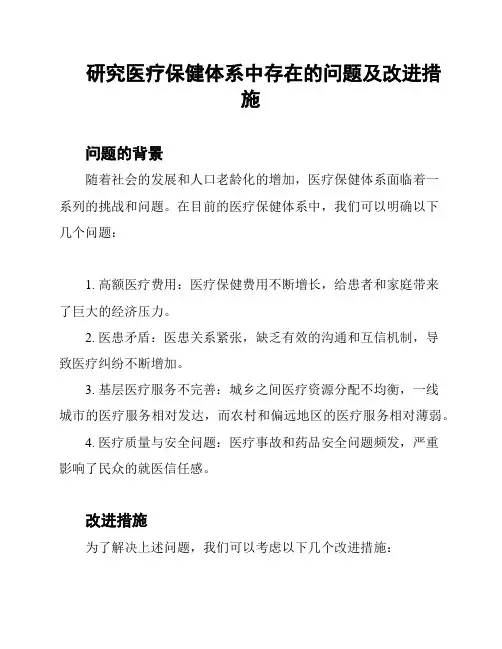 研究医疗保健体系中存在的问题及改进措施

问题的背景

随着社会的发展和人口老龄化的增加，医疗保健体系面临着一系列的挑战和问题。在目前的医疗保健体系中，我们可以明确以下几个问题：

1. 高额医疗费用：医疗保健费用不断增长，给患者和家庭带来了巨大的经济压力。

2. 医患矛盾：医患关系紧张，缺乏有效的沟通和互信机制，导致医疗纠纷不断增加。

3. 基层医疗服务不完善：城乡之间医疗资源分配不均衡，一线城市的医疗服务相对发达，而农村和偏远地区的医疗服务相对薄弱。

4. 医疗质量与安全问题：医疗事故和药品安全问题频发，严重影响了民众的就医信任感。

改进措施

为了解决上述问题，我们可以考虑以下几个改进措施：